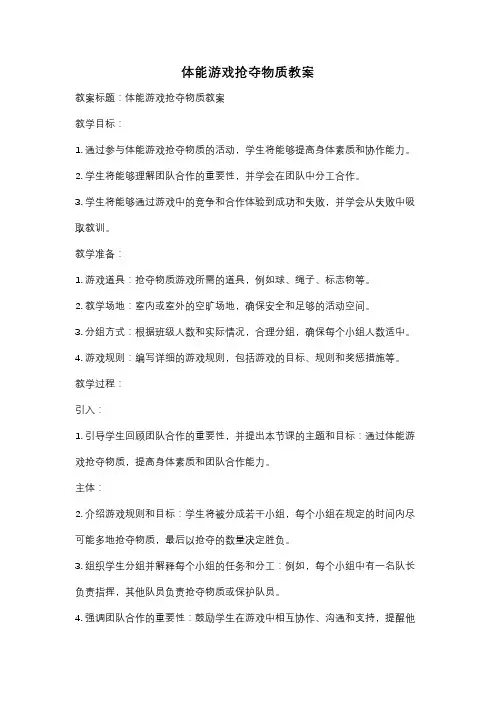 体能游戏抢夺物质教案

教案标题：体能游戏抢夺物质教案

教学目标：

1. 通过参与体能游戏抢夺物质的活动，学生将能够提高身体素质和协作能力。

2. 学生将能够理解团队合作的重要性，并学会在团队中分工合作。

3. 学生将能够通过游戏中的竞争和合作体验到成功和失败，并学会从失败中吸取教训。

教学准备：

1. 游戏道具：抢夺物质游戏所需的道具，例如球、绳子、标志物等。

2. 教学场地：室内或室外的空旷场地，确保安全和足够的活动空间。

3. 分组方式：根据班级人数和实际情况，合理分组，确保每个小组人数适中。

4. 游戏规则：编写详细的游戏规则，包括游戏的目标、规则和奖惩措施等。

教学过程：

引入：

1. 引导学生回顾团队合作的重要性，并提出本节课的主题和目标：通过体能游戏抢夺物质，提高身体素质和团队合作能力。

主体：

2. 介绍游戏规则和目标：学生将被分成若干小组，每个小组在规定的时间内尽可能多地抢夺物质，最后以抢夺的数量决定胜负。

3. 组织学生分组并解释每个小组的任务和分工：例如，每个小组中有一名队长负责指挥，其他队员负责抢夺物质或保护队员。

4. 强调团队合作的重要性：鼓励学生在游戏中相互协作、沟通和支持，提醒他